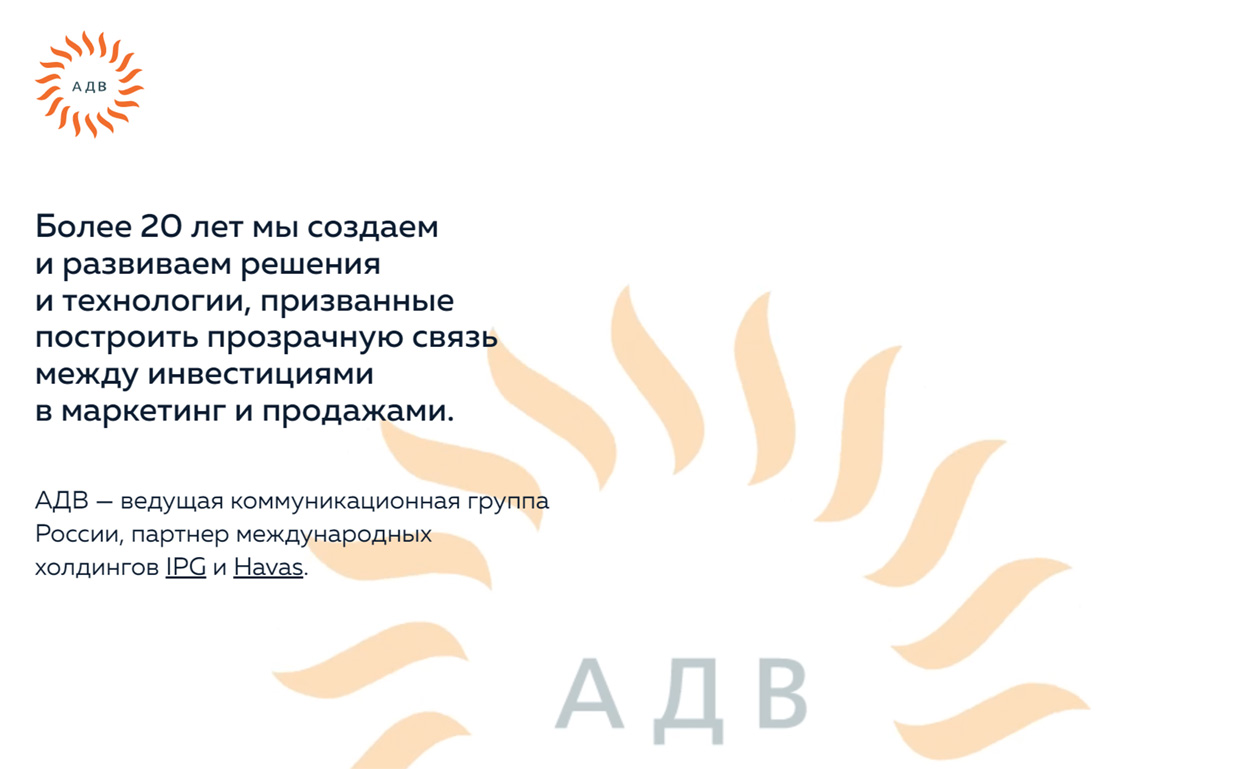 АДВ

Более 20 лет мы создаем и развиваем решения и технологии, призванные построить прозрачную связь между инвестициями в маркетинг и продажами.

АДВ — ведущая коммуникационная группа России, партнер международных холдингов IPG и Havas.

АДВ